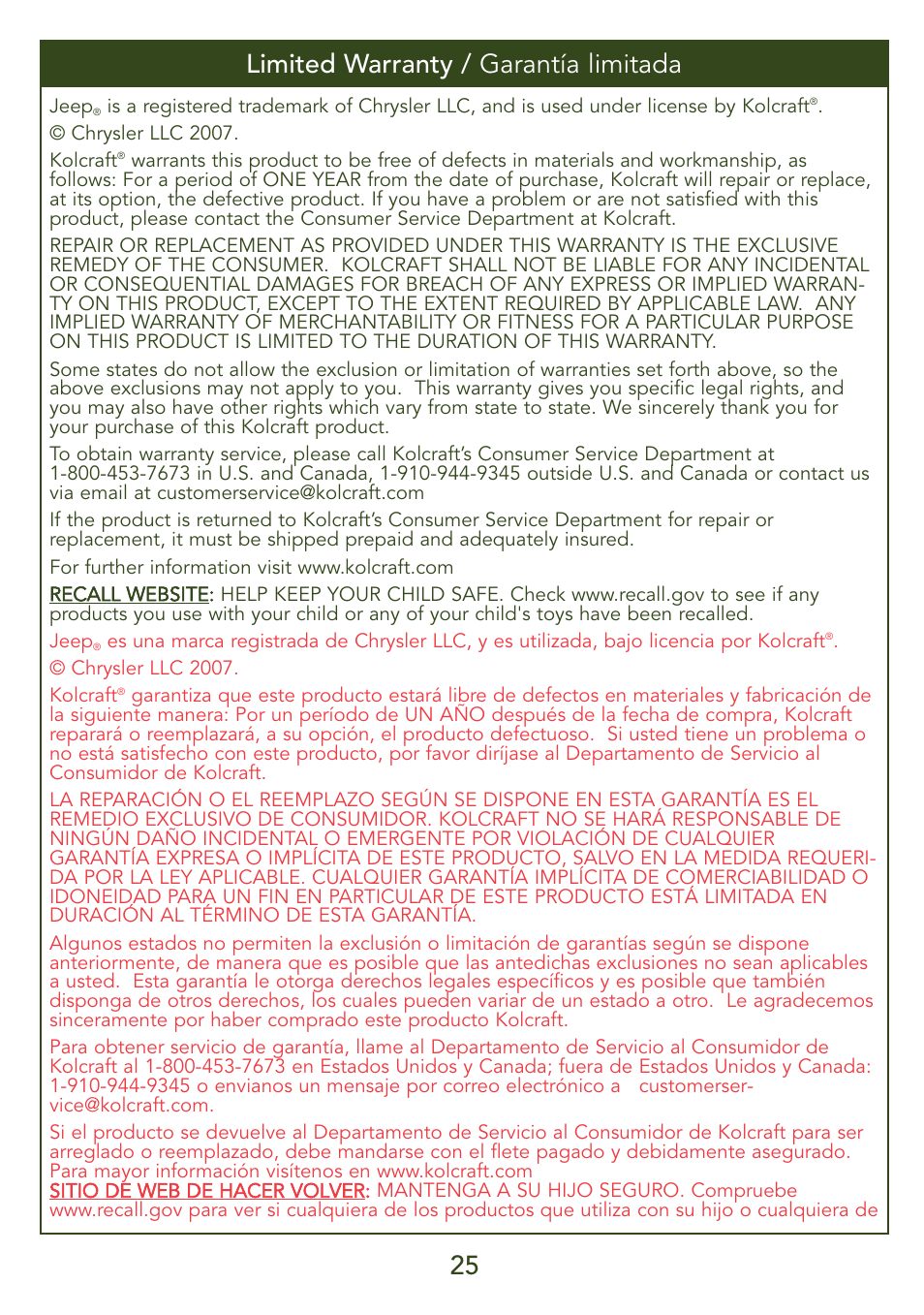 Limited Warranty / Garantía limitada

Jeep® is a registered trademark of Chrysler LLC, and is used under license by Kolcraft®. © Chrysler LLC 2007.

Kolcraft® warrants this product to be free of defects in materials and workmanship, as follows: For a period of ONE YEAR from the date of purchase, Kolcraft will repair or replace, at its option, the defective product. If you have a problem or are not satisfied with this product, please contact the Consumer Service Department at Kolcraft.

REPAIR OR REPLACEMENT AS PROVIDED UNDER THIS WARRANTY IS THE EXCLUSIVE REMEDY OF THE CONSUMER. KOLCRAFT SHALL NOT BE LIABLE FOR ANY INCIDENTAL OR CONSEQUENTIAL DAMAGES FOR BREACH OF ANY EXPRESS OR IMPLIED WARRANTY ON THIS PRODUCT, EXCEPT TO THE EXTENT REQUIRED BY APPLICABLE LAW. ANY IMPLIED WARRANTY OF MERCHANTABILITY OR FITNESS FOR A PARTICULAR PURPOSE ON THIS PRODUCT IS LIMITED TO THE DURATION OF THIS WARRANTY.

Some states do not allow the exclusion or limitation of warranties set forth above, so the above exclusions may not apply to you. This warranty gives you specific legal rights, and you may also have other rights which vary from state to state. We sincerely thank you for your purchase of this Kolcraft product.

To obtain warranty service, please call Kolcraft's Consumer Service Department at 1-800-453-7673 in U.S. and Canada, 1-910-944-9345 outside U.S. and Canada or contact us via email at customerservice@kolcraft.com

If the product is returned to Kolcraft's Consumer Service Department for repair or replacement, it must be shipped prepaid and adequately insured.

For further information visit www.kolcraft.com

RECALL WEBSITE: HELP KEEP YOUR CHILD SAFE. Check www.recall.gov to see if any products you use with your child or any of your child's toys have been recalled.

Jeep® es una marca registrada de Chrysler LLC, y es utilizada, bajo licencia por Kolcraft®. © Chrysler LLC 2007.

Kolcraft® garantiza que este producto estará libre de defectos en materiales y fabricación de la siguiente manera: Por un período de UN AÑO después de la fecha de compra, Kolcraft reparará o reemplazará, a su opción, el producto defectuoso. Si usted tiene un problema o no está satisfecho con este producto, por favor diríjase al Departamento de Servicio al Consumidor de Kolcraft.

LA REPARACIÓN O EL REEMPLAZO SEGÚN SE DISPONE EN ESTA GARANTÍA ES EL REMEDIO EXCLUSIVO DE CONSUMIDOR. KOLCRAFT NO SE HARÁ RESPONSABLE DE NINGÚN DAÑO INCIDENTAL O EMERGENTE POR VIOLACIÓN DE CUALQUIER GARANTÍA EXPRESA O IMPLÍCITA DE ESTE PRODUCTO, SALVO EN LA MEDIDA REQUERIDA POR LA LEY APLICABLE. CUALQUIER GARANTÍA IMPLÍCITA DE COMERCIABILIDAD O IDONEIDAD PARA UN FIN EN PARTICULAR DE ESTE PRODUCTO ESTÁ LIMITADA EN DURACIÓN AL TÉRMINO DE ESTA GARANTÍA.

Algunos estados no permiten la exclusión o limitación de garantías según se dispone anteriormente, de manera que es posible que las antedichas exclusiones no sean aplicables a usted. Esta garantía le otorga derechos legales específicos y es posible que también disponga de otros derechos, los cuales pueden variar de un estado a otro. Le agradecemos sinceramente por haber comprado este producto Kolcraft.

Para obtener servicio de garantía, llame al Departamento de Servicio al Consumidor de Kolcraft al 1-800-453-7673 en Estados Unidos y Canada; fuera de Estados Unidos y Canada: 1-910-944-9345 o envianos un mensaje por correo electrónico a customerservice@kolcraft.com.

Si el producto se devuelve al Departamento de Servicio al Consumidor de Kolcraft para ser arreglado o reemplazado, debe mandarse con el flete pagado y debidamente asegurado. Para mayor información visítenos en www.kolcraft.com
SITIO DE WEB DE HACER VOLVER: MANTENGA A SU HIJO SEGURO. Compruebe www.recall.gov para ver si cualquiera de los productos que utiliza con su hijo o cualquiera de

25